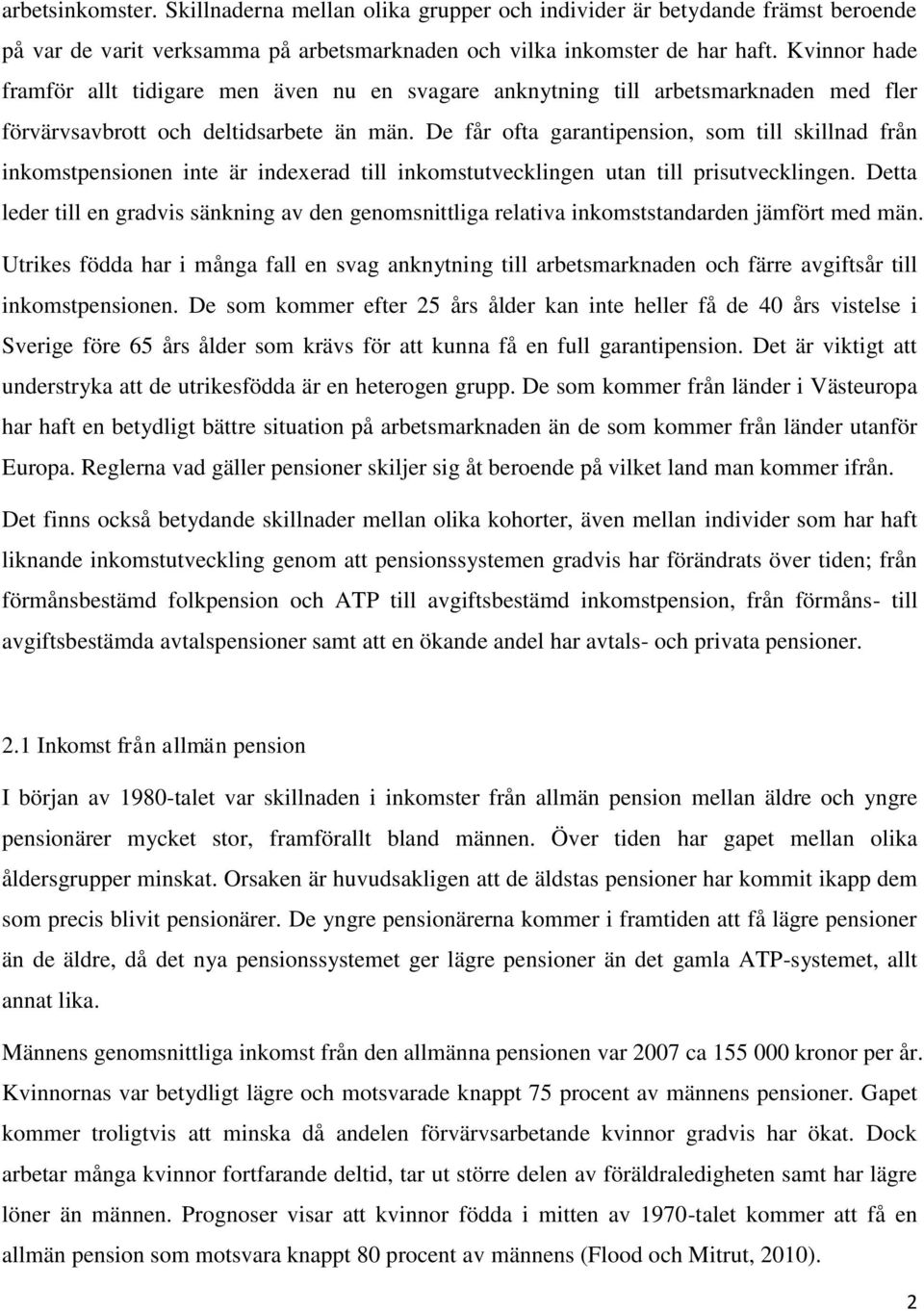 arbetsinkomster. Skillnaderna mellan olika grupper och individer är betydande främst beroende på var de varit verksamma på arbetsmarknaden och vilka inkomster de har haft. Kvinnor hade framför allt tidigare men även nu en svagare anknytning till arbetsmarknaden med fler förvärvsavbrott och deltidsarbete än män. De får ofta garantipension, som till skillnad från inkomstpensionen inte är indexerad till inkomstutvecklingen utan till prisutvecklingen. Detta leder till en gradvis sänkning av den genomsnittliga relativa inkomststandarden jämfört med män. Utrikes födda har i många fall en svag anknytning till arbetsmarknaden och färre avgiftsår till inkomstpensionen. De som kommer efter 25 års ålder kan inte heller få de 40 års vistelse i Sverige före 65 års ålder som krävs för att kunna få en full garantipension. Det är viktigt att understryka att de utrikesfödda är en heterogen grupp. De som kommer från länder i Västeuropa har haft en betydligt bättre situation på arbetsmarknaden än de som kommer från länder utanför Europa. Reglerna vad gäller pensioner skiljer sig åt beroende på vilket land man kommer ifrån.

Det finns också betydande skillnader mellan olika kohorter, även mellan individer som har haft liknande inkomstutveckling genom att pensionssystemen gradvis har förändrats över tiden; från förmånsbestämd folkpension och ATP till avgiftsbestämd inkomstpension, från förmåns- till avgiftsbestämda avtalspensioner samt att en ökande andel har avtals- och privata pensioner.

2.1 Inkomst från allmän pension

I början av 1980-talet var skillnaden i inkomster från allmän pension mellan äldre och yngre pensionärer mycket stor, framförallt bland männen. Över tiden har gapet mellan olika åldersgrupper minskat. Orsaken är huvudsakligen att de äldstas pensioner har kommit ikapp dem som precis blivit pensionärer. De yngre pensionärerna kommer i framtiden att få lägre pensioner än de äldre, då det nya pensionssystemet ger lägre pensioner än det gamla ATP-systemet, allt annat lika.

Männens genomsnittliga inkomst från den allmänna pensionen var 2007 ca 155 000 kronor per år. Kvinnornas var betydligt lägre och motsvarade knappt 75 procent av männens pensioner. Gapet kommer troligtvis att minska då andelen förvärvsarbetande kvinnor gradvis har ökat. Dock arbetar många kvinnor fortfarande deltid, tar ut större delen av föräldraledigheten samt har lägre löner än männen. Prognoser visar att kvinnor födda i mitten av 1970-talet kommer att få en allmän pension som motsvara knappt 80 procent av männens (Flood och Mitrut, 2010).

2